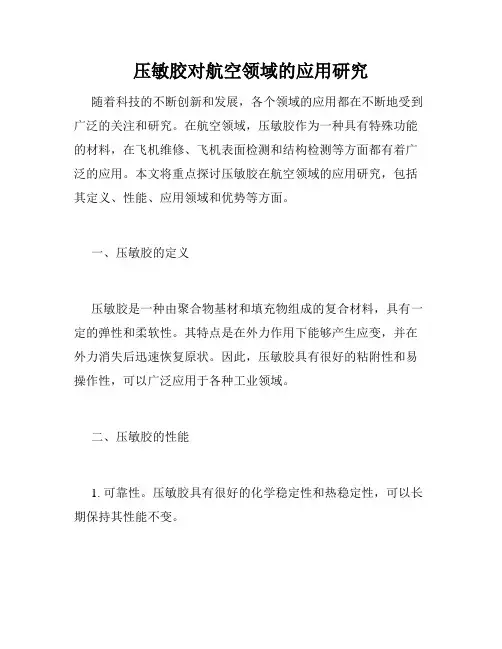 压敏胶对航空领域的应用研究

随着科技的不断创新和发展，各个领域的应用都在不断地受到广泛的关注和研究。在航空领域，压敏胶作为一种具有特殊功能的材料，在飞机维修、飞机表面检测和结构检测等方面都有着广泛的应用。本文将重点探讨压敏胶在航空领域的应用研究，包括其定义、性能、应用领域和优势等方面。

一、压敏胶的定义

压敏胶是一种由聚合物基材和填充物组成的复合材料，具有一定的弹性和柔软性。其特点是在外力作用下能够产生应变，并在外力消失后迅速恢复原状。因此，压敏胶具有很好的粘附性和易操作性，可以广泛应用于各种工业领域。

二、压敏胶的性能

1. 可靠性。压敏胶具有很好的化学稳定性和热稳定性，可以长期保持其性能不变。